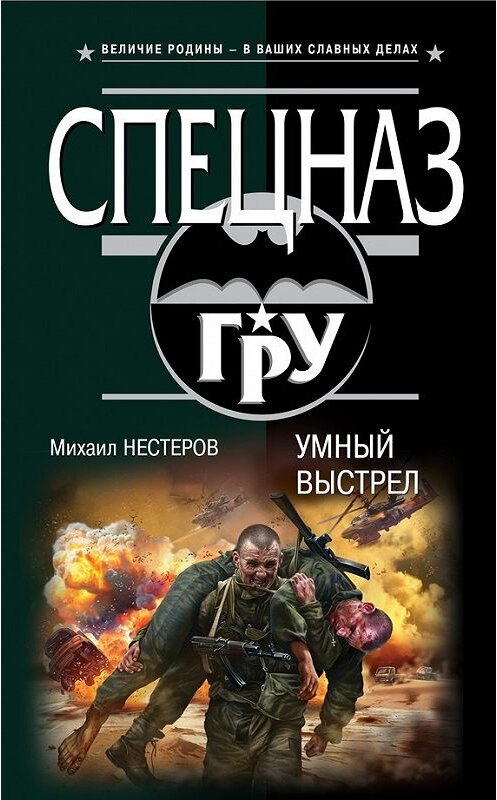 ВЕЛИЧИЕ РОДИНЫ – В ВАШИХ СЛАВНЫХ ДЕЛАХ

СПЕЦНАЗ

ГРУ

Михаил НЕСТЕРОВ

УМНЫЙ ВЫСТРЕЛ